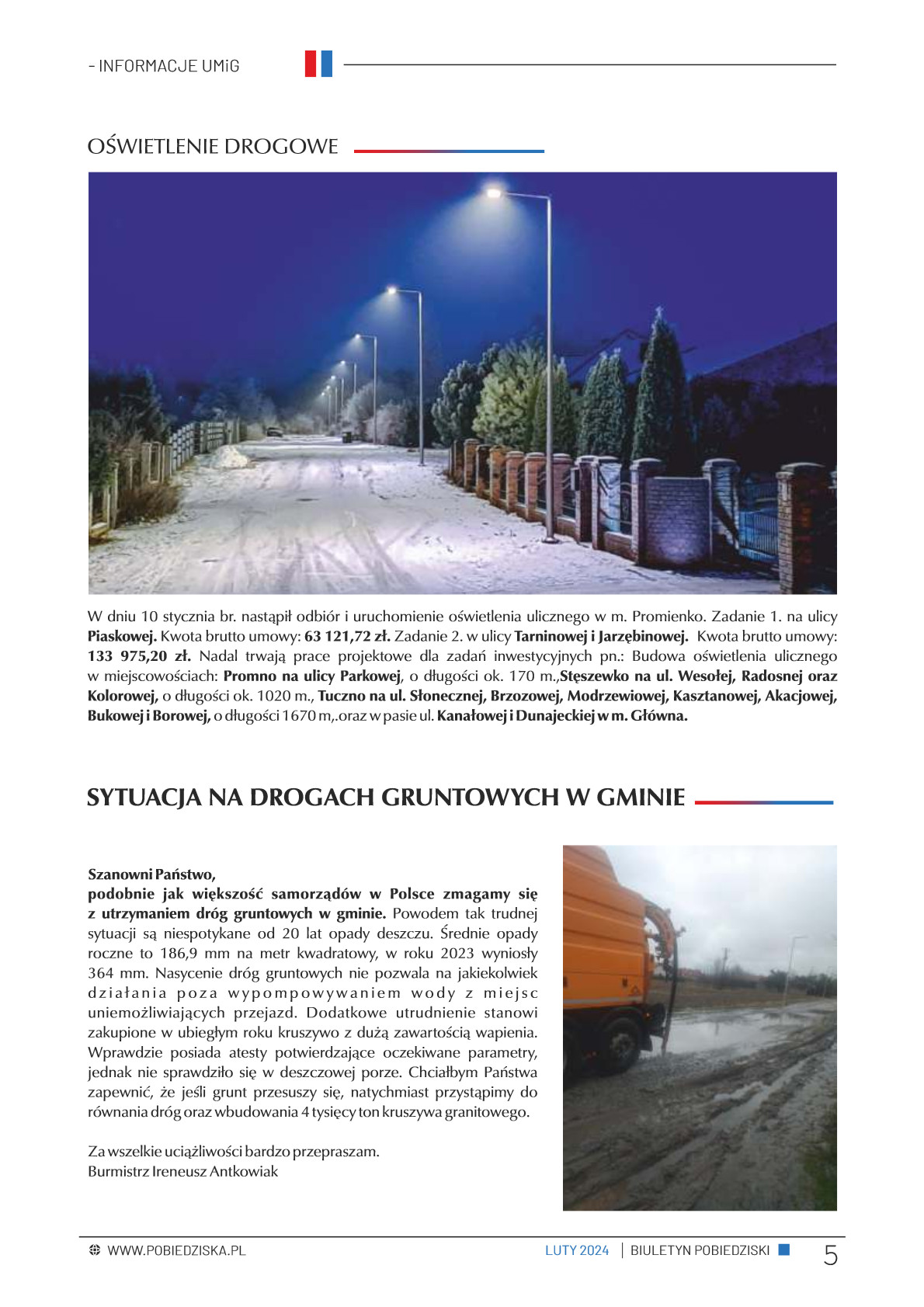 - INFORMACJE UMiG

OŚWIETLENIE DROGOWE

W dniu 10 stycznia br. nastąpił odbiór i uruchomienie oświetlenia ulicznego w m. Promienko. Zadanie 1. na ulicy Piaskowej. Kwota brutto umowy: 63 121,72 zł. Zadanie 2. w ulicy Tarninowej i Jarzębinowej. Kwota brutto umowy: 133 975,20 zł. Nadal trwają prace projektowe dla zadań inwestycyjnych pn.: Budowa oświetlenia ulicznego w miejscowościach: Promno na ulicy Parkowej, o długości ok. 170 m.,Stęszewko na ul. Wesołej, Radosnej oraz Kolorowej, o długości ok. 1020 m., Tuczno na ul. Słonecznej, Brzozowej, Modrzewiowej, Kasztanowej, Akacjowej, Bukowej i Borowej, o długości 1670 m,.oraz w pasie ul. Kanałowej i Dunajeckiej w m. Główna.

SYTUACJA NA DROGACH GRUNTOWYCH W GMINIE

Szanowni Państwo,
podobnie jak większość samorządów w Polsce zmagamy się z utrzymaniem dróg gruntowych w gminie. Powodem tak trudnej sytuacji są niespotykane od 20 lat opady deszczu. Średnie opady roczne to 186,9 mm na metr kwadratowy, w roku 2023 wyniosły 364 mm. Nasycenie dróg gruntowych nie pozwala na jakiekolwiek działania poza wypompowywaniem wody z miejsc uniemożliwiających przejazd. Dodatkowe utrudnienie stanowi zakupione w ubiegłym roku kruszywo z dużą zawartością wapienia. Wprawdzie posiada atesty potwierdzające oczekiwane parametry, jednak nie sprawdziło się w deszczowej porze. Chciałbym Państwa zapewnić, że jeśli grunt przesuszy się, natychmiast przystąpimy do równania dróg oraz wbudowania 4 tysięcy ton kruszywa granitowego.

Za wszelkie uciążliwości bardzo przepraszam.
Burmistrz Ireneusz Antkowiak

WWW.POBIEDZISKA.PL

LUTY 2024 | BIULETYN POBIEDZISKI

5